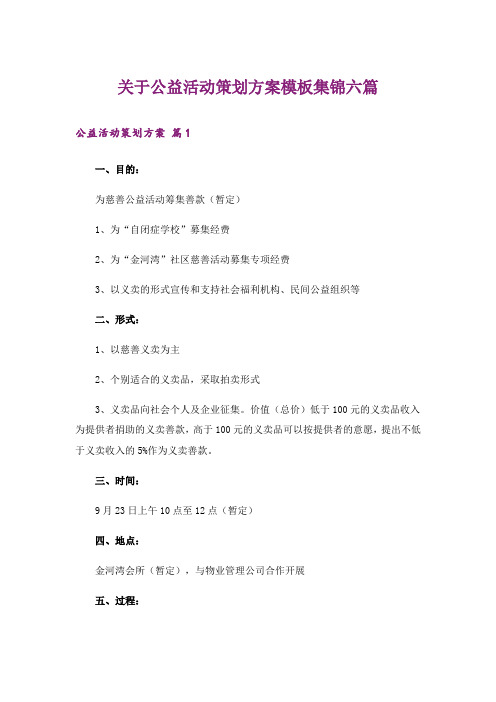 关于公益活动策划方案模板集锦六篇

公益活动策划方案 篇1

一、目的：

为慈善公益活动筹集善款（暂定）

1、为“自闭症学校”募集经费

2、为“金河湾”社区慈善活动募集专项经费

3、以义卖的形式宣传和支持社会福利机构、民间公益组织等

二、形式：

1、以慈善义卖为主

2、个别适合的义卖品，采取拍卖形式

3、义卖品向社会个人及企业征集。价值（总价）低于100元的义卖品收入为提供者捐助的义卖善款，高于100元的义卖品可以按提供者的意愿，提出不低于义卖收入的5%作为义卖善款。

三、时间：

9月23日上午10点至12点（暂定）

四、地点：

金河湾会所（暂定），与物业管理公司合作开展

五、过程：